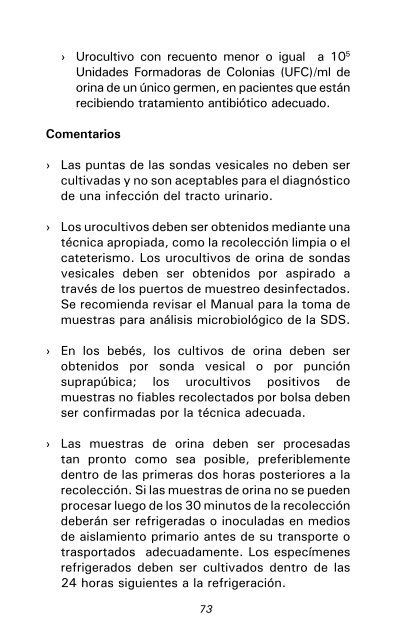 › Urocultivo con recuento menor o igual a $10^5$ Unidades Formadoras de Colonias (UFC)/ml de orina de un único germen, en pacientes que están recibiendo tratamiento antibiótico adecuado.

Comentarios

› Las puntas de las sondas vesicales no deben ser cultivadas y no son aceptables para el diagnóstico de una infección del tracto urinario.

› Los urocultivos deben ser obtenidos mediante una técnica apropiada, como la recolección limpia o el cateterismo. Los urocultivos de orina de sondas vesicales deben ser obtenidos por aspirado a través de los puertos de muestreo desinfectados. Se recomienda revisar el Manual para la toma de muestras para análisis microbiológico de la SDS.

› En los bebés, los cultivos de orina deben ser obtenidos por sonda vesical o por punción suprapúbica; los urocultivos positivos de muestras no fiables recolectados por bolsa deben ser confirmadas por la técnica adecuada.

› Las muestras de orina deben ser procesadas tan pronto como sea posible, preferiblemente dentro de las primeras dos horas posteriores a la recolección. Si las muestras de orina no se pueden procesar luego de los 30 minutos de la recolección deberán ser refrigeradas o inoculadas en medios de aislamiento primario antes de su transporte o trasportados adecuadamente. Los especímenes refrigerados deben ser cultivados dentro de las 24 horas siguientes a la refrigeración.

73